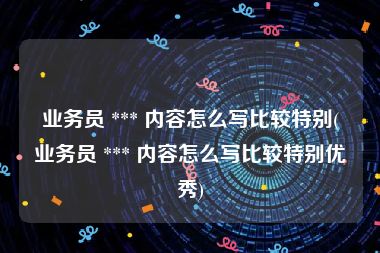 业务员 *** 内容怎么写比较特别(业务员 *** 内容怎么写比较特别优秀)